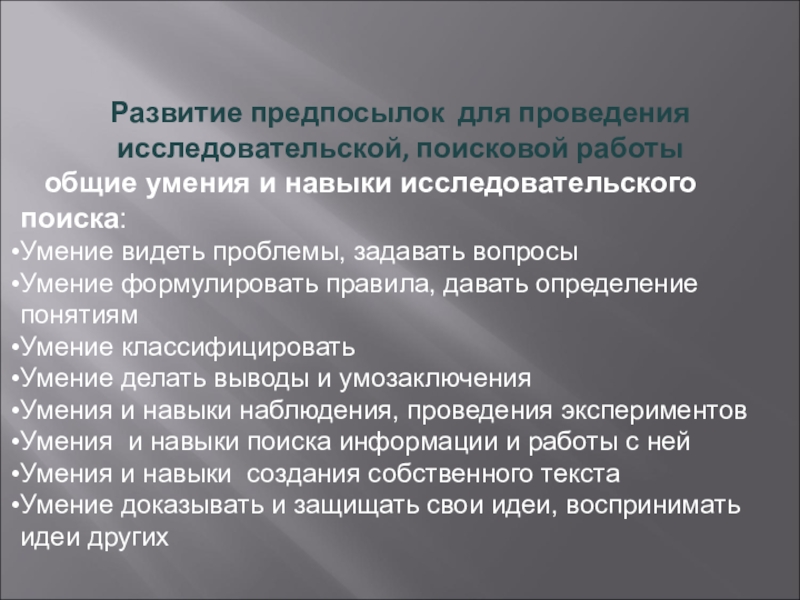 Развитие предпосылок для проведения исследовательской, поисковой работы

общие умения и навыки исследовательского поиска:

•Умение видеть проблемы, задавать вопросы
•Умение формулировать правила, давать определение понятиям
•Умение классифицировать
•Умение делать выводы и умозаключения
•Умения и навыки наблюдения, проведения экспериментов
•Умения и навыки поиска информации и работы с ней
•Умения и навыки создания собственного текста
•Умение доказывать и защищать свои идеи, воспринимать идеи других